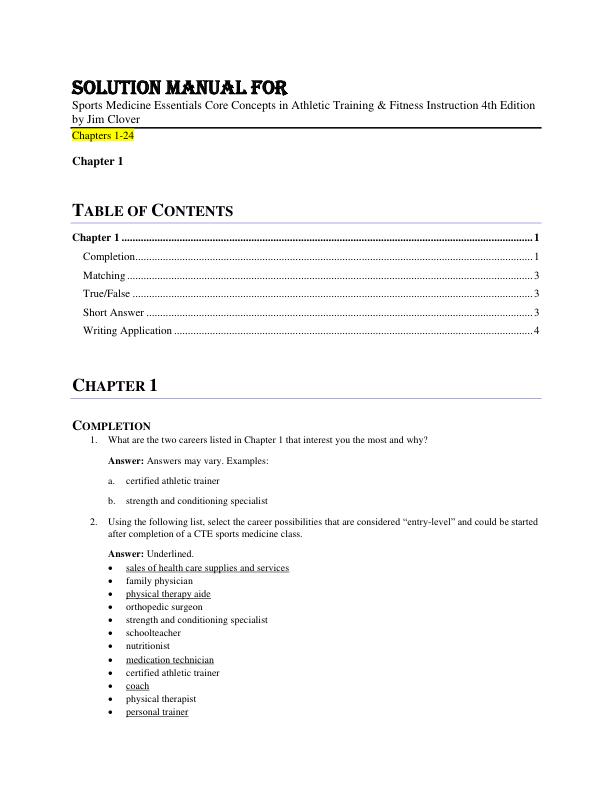 SOLUTION MANUAL FOR
Sports Medicine Essentials Core Concepts in Athletic Training & Fitness Instruction 4th Edition by Jim Clover

Chapters 1-24

Chapter 1

TABLE OF CONTENTS

Chapter 1 1
Completion 1
Matching 3
True/False 3
Short Answer 3
Writing Application 4

CHAPTER 1

COMPLETION

1. What are the two careers listed in Chapter 1 that interest you the most and why?

Answer: Answers may vary. Examples:

a. certified athletic trainer

b. strength and conditioning specialist

2. Using the following list, select the career possibilities that are considered "entry-level" and could be started after completion of a CTE sports medicine class.

Answer: Underlined.
• sales of health care supplies and services
• family physician
• physical therapy aide
• orthopedic surgeon
• strength and conditioning specialist
• schoolteacher
• nutritionist
• medication technician
• certified athletic trainer
• coach
• physical therapist
• personal trainer